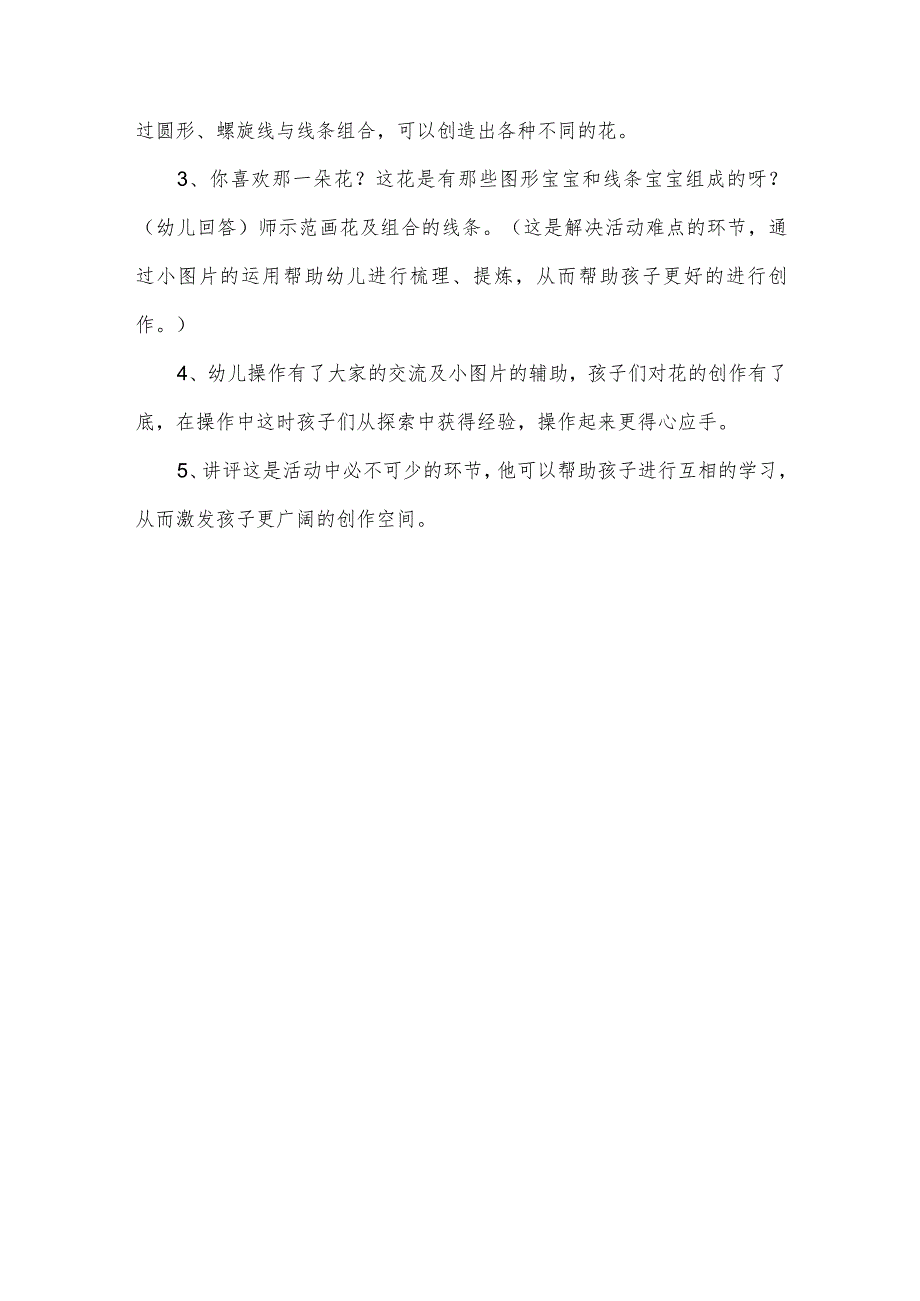 过圆形、螺旋线与线条组合，可以创造出各种不同的花。

3、你喜欢那一朵花？这花是有那些图形宝宝和线条宝宝组成的呀？（幼儿回答）师示范画花及组合的线条。（这是解决活动难点的环节，通过小图片的运用帮助幼儿进行梳理、提炼，从而帮助孩子更好的进行创作。）

4、幼儿操作有了大家的交流及小图片的辅助，孩子们对花的创作有了底，在操作中这时孩子们从探索中获得经验，操作起来更得心应手。

5、讲评这是活动中必不可少的环节，他可以帮助孩子进行互相的学习，从而激发孩子更广阔的创作空间。